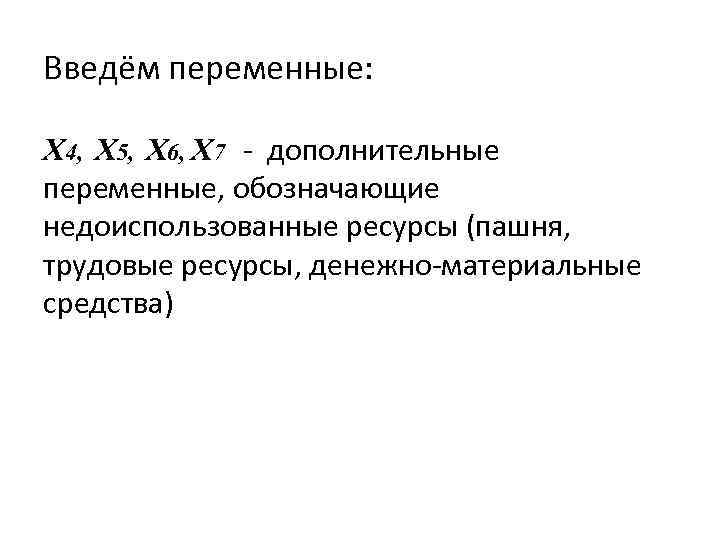 Введём переменные:

$X_4, X_5, X_6, X_7$ - дополнительные переменные, обозначающие недоиспользованные ресурсы (пашня, трудовые ресурсы, денежно-материальные средства)